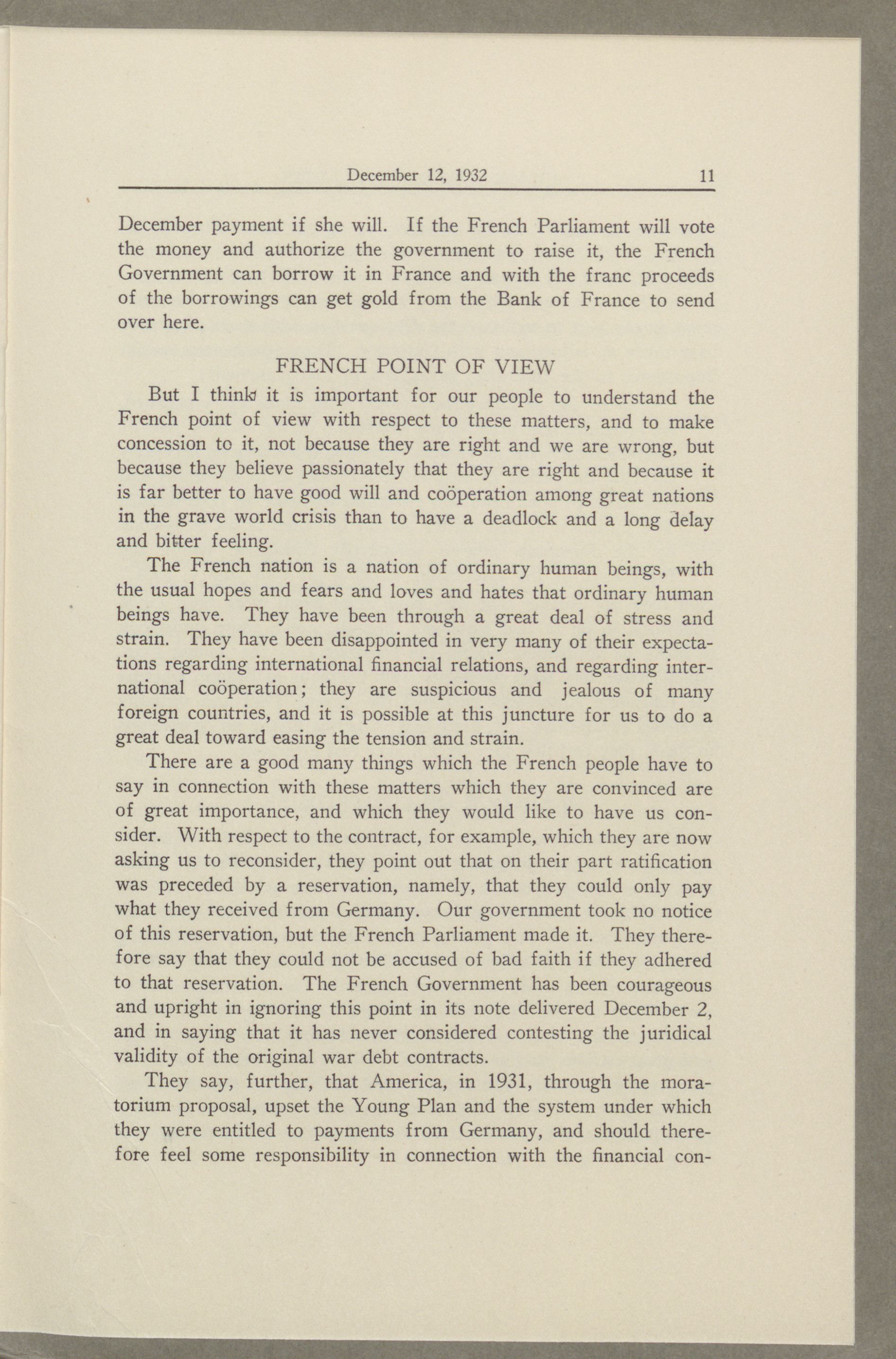 December 12, 1932 11

December payment if she will. If the French Parliament will vote the money and authorize the government to raise it, the French Government can borrow it in France and with the franc proceeds of the borrowings can get gold from the Bank of France to send over here.

FRENCH POINT OF VIEW

But I think it is important for our people to understand the French point of view with respect to these matters, and to make concession to it, not because they are right and we are wrong, but because they believe passionately that they are right and because it is far better to have good will and coöperation among great nations in the grave world crisis than to have a deadlock and a long delay and bitter feeling.

The French nation is a nation of ordinary human beings, with the usual hopes and fears and loves and hates that ordinary human beings have. They have been through a great deal of stress and strain. They have been disappointed in very many of their expectations regarding international financial relations, and regarding international coöperation; they are suspicious and jealous of many foreign countries, and it is possible at this juncture for us to do a great deal toward easing the tension and strain.

There are a good many things which the French people have to say in connection with these matters which they are convinced are of great importance, and which they would like to have us consider. With respect to the contract, for example, which they are now asking us to reconsider, they point out that on their part ratification was preceded by a reservation, namely, that they could only pay what they received from Germany. Our government took no notice of this reservation, but the French Parliament made it. They therefore say that they could not be accused of bad faith if they adhered to that reservation. The French Government has been courageous and upright in ignoring this point in its note delivered December 2, and in saying that it has never considered contesting the juridical validity of the original war debt contracts.

They say, further, that America, in 1931, through the moratorium proposal, upset the Young Plan and the system under which they were entitled to payments from Germany, and should therefore feel some responsibility in connection with the financial con-